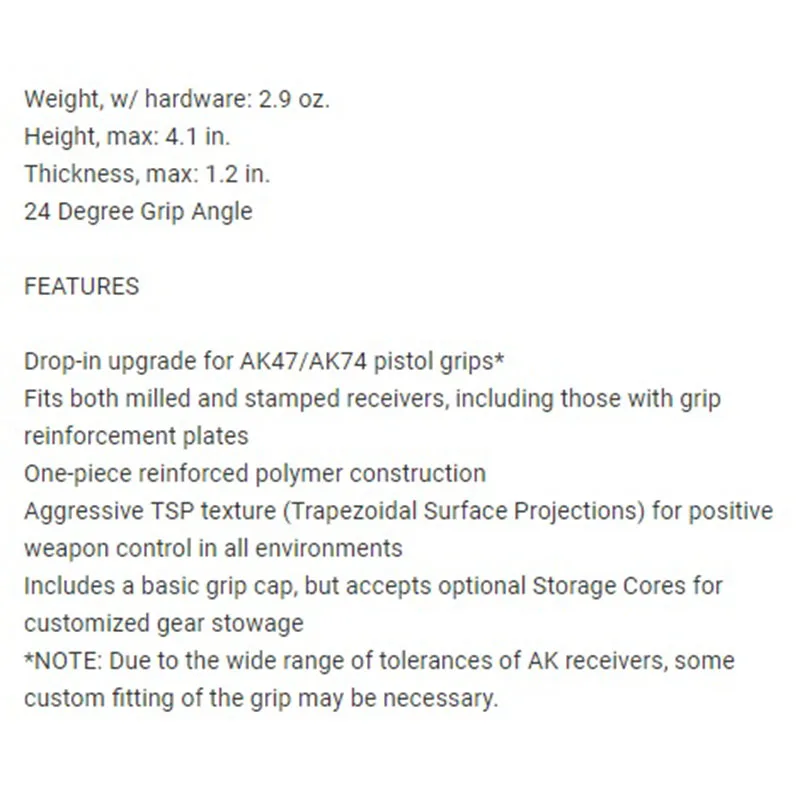 Weight, w/ hardware: 2.9 oz.
Height, max: 4.1 in.
Thickness, max: 1.2 in.
24 Degree Grip Angle

FEATURES

Drop-in upgrade for AK47/AK74 pistol grips*
Fits both milled and stamped receivers, including those with grip reinforcement plates
One-piece reinforced polymer construction
Aggressive TSP texture (Trapezoidal Surface Projections) for positive weapon control in all environments
Includes a basic grip cap, but accepts optional Storage Cores for customized gear stowage
*NOTE: Due to the wide range of tolerances of AK receivers, some custom fitting of the grip may be necessary.